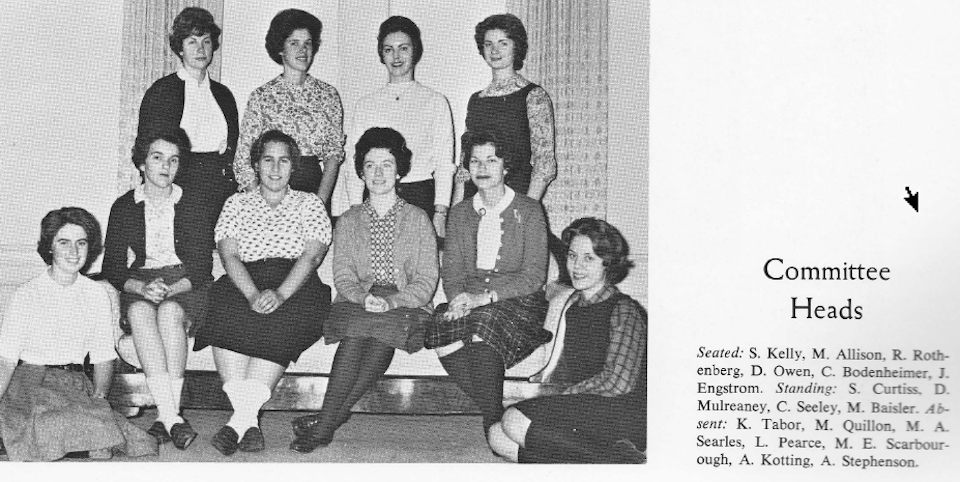 Committee
Heads

Seated: S. Kelly, M. Allison, R. Rothenberg, D. Owen, C. Bodenheimer, J. Engstrom. Standing: S. Curtiss, D. Mulreaney, C. Seeley, M. Baisler. Absent: K. Tabor, M. Quillon, M. A. Searles, L. Pearce, M. E. Scarbourough, A. Kotting, A. Stephenson.